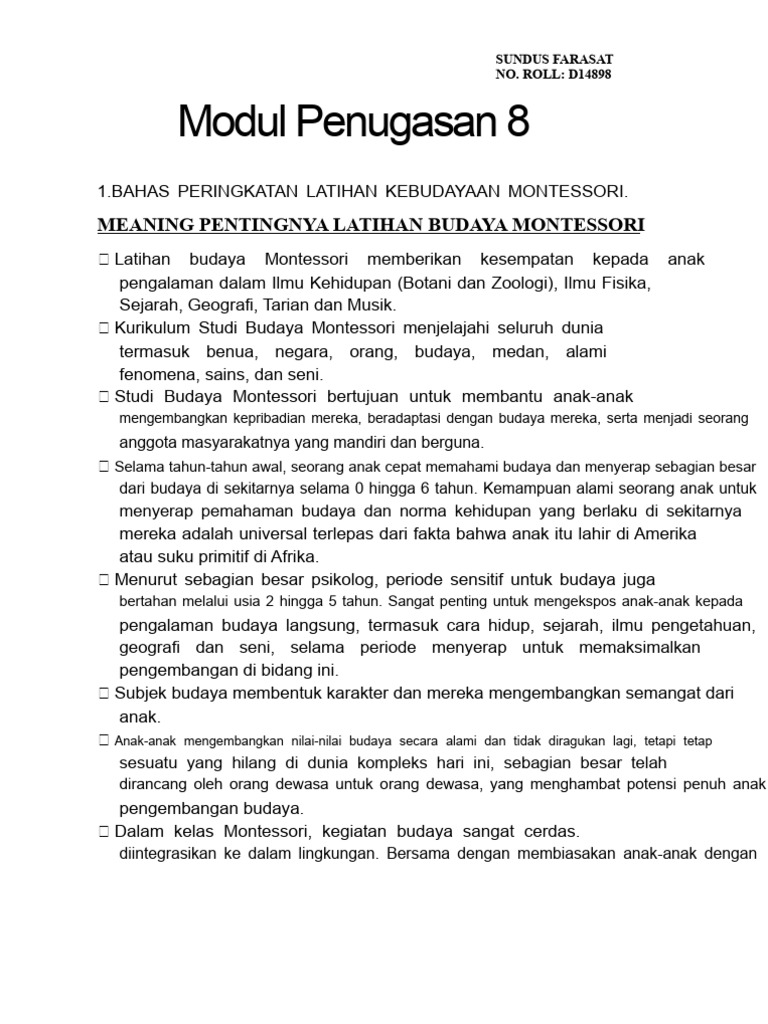 SUNDUS FARASAT
NO. ROLL: D14898

Modul Penugasan 8

1.BAHAS PERINGKATAN LATIHAN KEBUDAYAAN MONTESSORI.

MEANING PENTINGNYA LATIHAN BUDAYA MONTESSORI

 Latihan budaya Montessori memberikan kesempatan kepada anak pengalaman dalam Ilmu Kehidupan (Botani dan Zoologi), Ilmu Fisika, Sejarah, Geografi, Tarian dan Musik.
 Kurikulum Studi Budaya Montessori menjelajahi seluruh dunia termasuk benua, negara, orang, budaya, medan, alami fenomena, sains, dan seni.
 Studi Budaya Montessori bertujuan untuk membantu anak-anak mengembangkan kepribadian mereka, beradaptasi dengan budaya mereka, serta menjadi seorang anggota masyarakatnya yang mandiri dan berguna.
 Selama tahun-tahun awal, seorang anak cepat memahami budaya dan menyerap sebagian besar dari budaya di sekitarnya selama 0 hingga 6 tahun. Kemampuan alami seorang anak untuk menyerap pemahaman budaya dan norma kehidupan yang berlaku di sekitarnya mereka adalah universal terlepas dari fakta bahwa anak itu lahir di Amerika atau suku primitif di Afrika.
 Menurut sebagian besar psikolog, periode sensitif untuk budaya juga bertahan melalui usia 2 hingga 5 tahun. Sangat penting untuk mengekspos anak-anak kepada pengalaman budaya langsung, termasuk cara hidup, sejarah, ilmu pengetahuan, geografi dan seni, selama periode menyerap untuk memaksimalkan pengembangan di bidang ini.
 Subjek budaya membentuk karakter dan mereka mengembangkan semangat dari anak.
 Anak-anak mengembangkan nilai-nilai budaya secara alami dan tidak diragukan lagi, tetapi tetap sesuatu yang hilang di dunia kompleks hari ini, sebagian besar telah dirancang oleh orang dewasa untuk orang dewasa, yang menghambat potensi penuh anak pengembangan budaya.
 Dalam kelas Montessori, kegiatan budaya sangat cerdas. diintegrasikan ke dalam lingkungan. Bersama dengan membiasakan anak-anak dengan